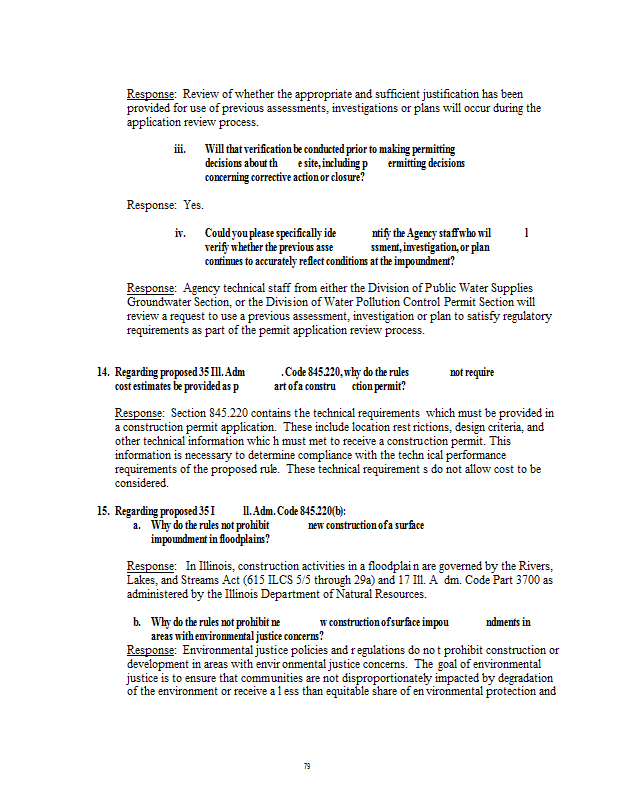 Response: Review of whether the appropriate and sufficient justification has been provided for use of previous assessments, investigations or plans will occur during the application review process.

iii. Will that verification be conducted prior to making permitting decisions about th e site, including p ermitting decisions concerning corrective action or closure?

Response: Yes.

iv. Could you please specifically ide ntify the Agency staff who wil l verify whether the previous asse ssment, investigation, or plan continues to accurately reflect conditions at the impoundment?

Response: Agency technical staff from either the Division of Public Water Supplies Groundwater Section, or the Division of Water Pollution Control Permit Section will review a request to use a previous assessment, investigation or plan to satisfy regulatory requirements as part of the permit application review process.

14. Regarding proposed 35 Ill. Adm . Code 845.220, why do the rules not require cost estimates be provided as p art of a constru ction permit?

Response: Section 845.220 contains the technical requirements which must be provided in a construction permit application. These include location rest rictions, design criteria, and other technical information whic h must met to receive a construction permit. This information is necessary to determine compliance with the techn ical performance requirements of the proposed rule. These technical requirement s do not allow cost to be considered.

15. Regarding proposed 35 I ll. Adm. Code 845.220(b):
a. Why do the rules not prohibit new construction of a surface impoundment in floodplains?

Response: In Illinois, construction activities in a floodplai n are governed by the Rivers, Lakes, and Streams Act (615 ILCS 5/5 through 29a) and 17 Ill. A dm. Code Part 3700 as administered by the Illinois Department of Natural Resources.

b. Why do the rules not prohibit ne w construction of surface impou ndments in areas with environmental justice concerns?
Response: Environmental justice policies and r egulations do no t prohibit construction or development in areas with envir onmental justice concerns. The goal of environmental justice is to ensure that communities are not disproportionately impacted by degradation of the environment or receive a l ess than equitable share of en vironmental protection and

79